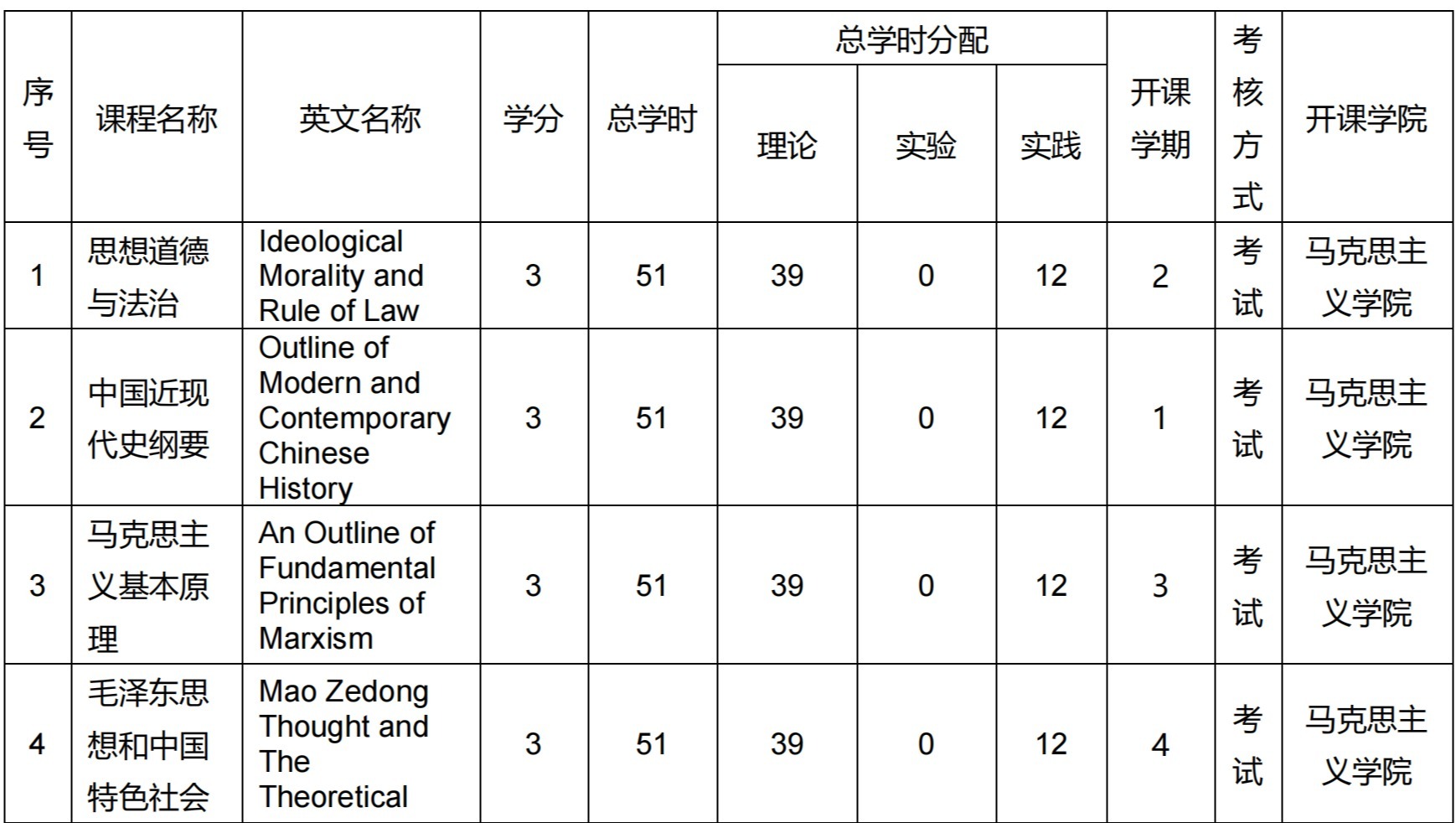 | 序号 | 课程名称 | 英文名称 | 学分 | 总学时 | 总学时分配 理论 | 总学时分配 实验 | 总学时分配 实践 | 开课学期 | 考核方式 | 开课学院 |
|---|---|---|---|---|---|---|---|---|---|---|
| 1 | 思想道德与法治 | Ideological Morality and Rule of Law | 3 | 51 | 39 | 0 | 12 | 2 | 考试 | 马克思主义学院 |
| 2 | 中国近现代史纲要 | Outline of Modern and Contemporary Chinese History | 3 | 51 | 39 | 0 | 12 | 1 | 考试 | 马克思主义学院 |
| 3 | 马克思主义基本原理 | An Outline of Fundamental Principles of Marxism | 3 | 51 | 39 | 0 | 12 | 3 | 考试 | 马克思主义学院 |
| 4 | 毛泽东思想和中国特色社会 | Mao Zedong Thought and The Theoretical | 3 | 51 | 39 | 0 | 12 | 4 | 考试 | 马克思主义学院 |